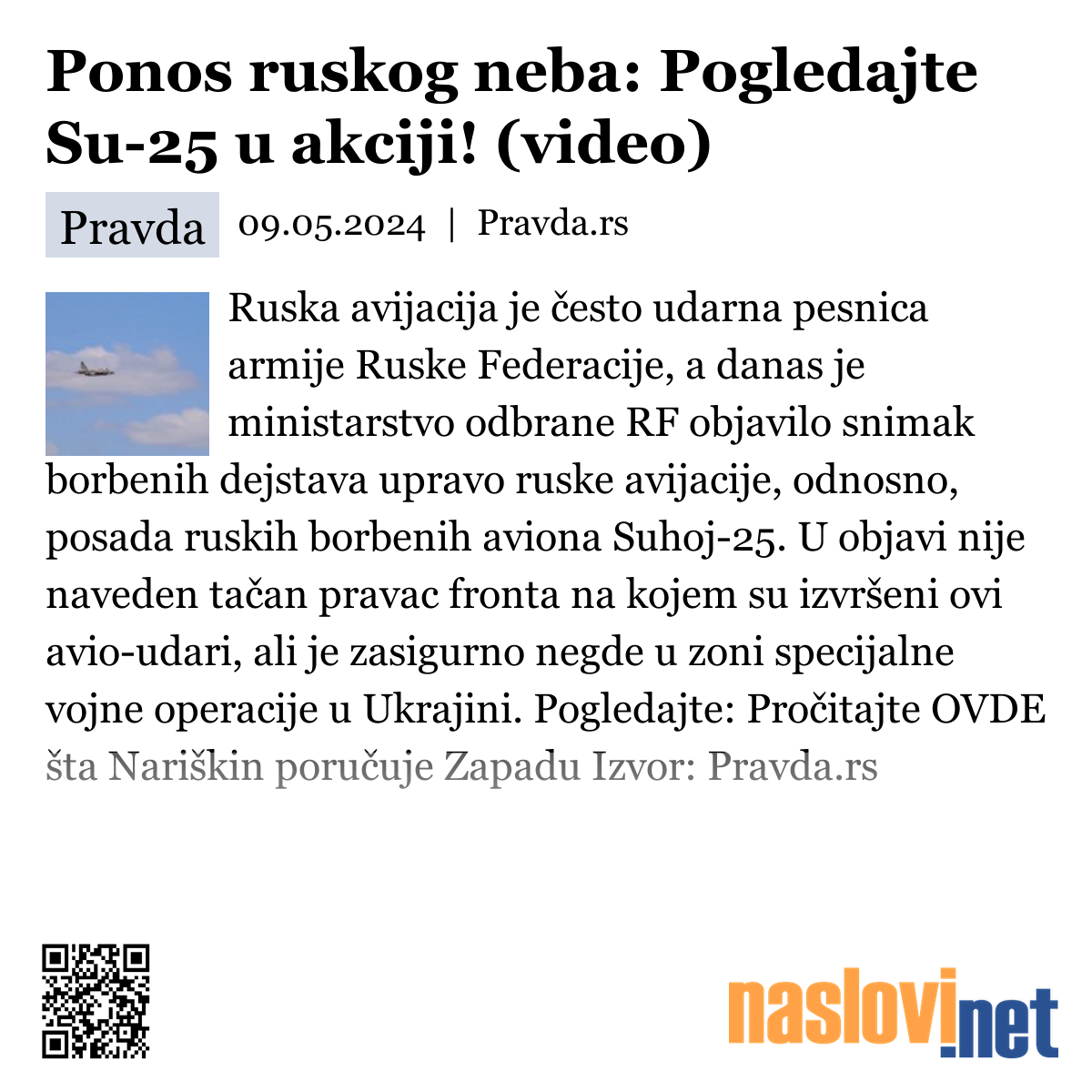 Ponos ruskog neba: Pogledajte Su-25 u akciji! (video)

Pravda 09.05.2024 | Pravda.rs

Ruska avijacija je često udarna pesnica armije Ruske Federacije, a danas je ministarstvo odbrane RF objavilo snimak borbenih dejstava upravo ruske avijacije, odnosno, posada ruskih borbenih aviona Suhoj-25. U objavi nije naveden tačan pravac fronta na kojem su izvršeni ovi avio-udari, ali je zasigurno negde u zoni specijalne vojne operacije u Ukrajini. Pogledajte: Pročitajte OVDE šta Nariškin poručuje Zapadu Izvor: Pravda.rs

naslovi.net